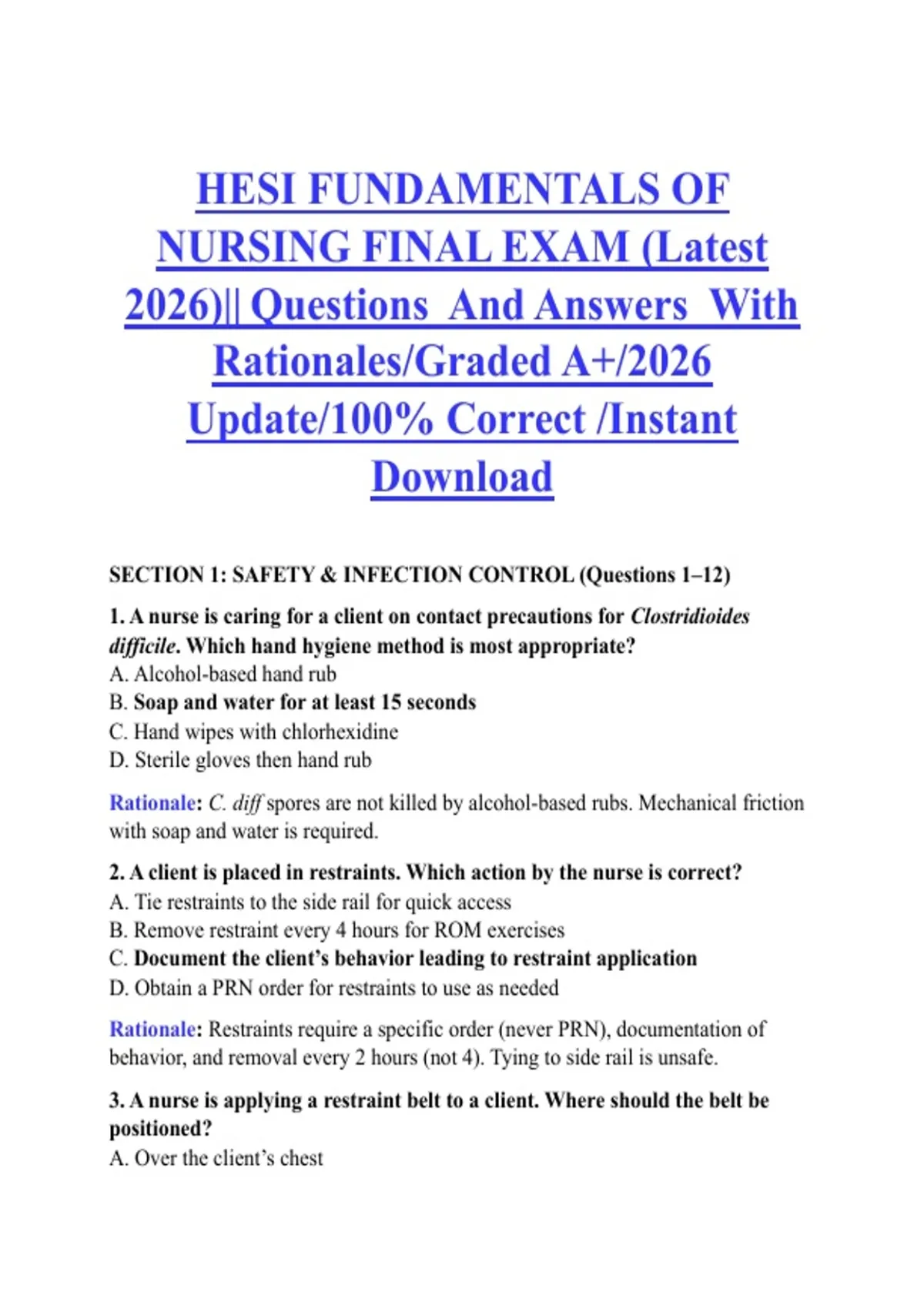 HESI FUNDAMENTALS OF NURSING FINAL EXAM (Latest 2026)|| Questions And Answers With Rationales/Graded A+/2026 Update/100% Correct /Instant Download

SECTION 1: SAFETY & INFECTION CONTROL (Questions 1–12)

1. A nurse is caring for a client on contact precautions for Clostridioides difficile. Which hand hygiene method is most appropriate?
A. Alcohol-based hand rub
B. Soap and water for at least 15 seconds
C. Hand wipes with chlorhexidine
D. Sterile gloves then hand rub

Rationale: C. diff spores are not killed by alcohol-based rubs. Mechanical friction with soap and water is required.

2. A client is placed in restraints. Which action by the nurse is correct?
A. Tie restraints to the side rail for quick access
B. Remove restraint every 4 hours for ROM exercises
C. Document the client's behavior leading to restraint application
D. Obtain a PRN order for restraints to use as needed

Rationale: Restraints require a specific order (never PRN), documentation of behavior, and removal every 2 hours (not 4). Tying to side rail is unsafe.

3. A nurse is applying a restraint belt to a client. Where should the belt be positioned?
A. Over the client's chest